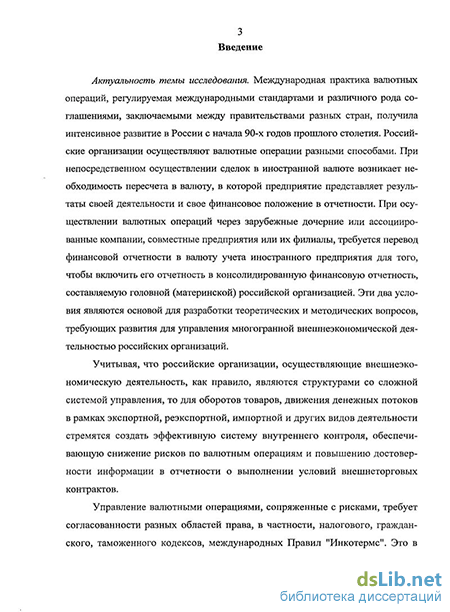 3

Введение

Актуальность темы исследования. Международная практика валютных операций, регулируемая международными стандартами и различного рода соглашениями, заключаемыми между правительствами разных стран, получила интенсивное развитие в России с начала 90-х годов прошлого столетия. Российские организации осуществляют валютные операции разными способами. При непосредственном осуществлении сделок в иностранной валюте возникает необходимость пересчета в валюту, в которой предприятие представляет результаты своей деятельности и свое финансовое положение в отчетности. При осуществлении валютных операций через зарубежные дочерние или ассоциированные компании, совместные предприятия или их филиалы, требуется перевод финансовой отчетности в валюту учета иностранного предприятия для того, чтобы включить его отчетность в консолидированную финансовую отчетность, составляемую головной (материнской) российской организацией. Эти два условия являются основой для разработки теоретических и методических вопросов, требующих развития для управления многогранной внешнеэкономической деятельностью российских организаций.

Учитывая, что российские организации, осуществляющие внешнеэкономическую деятельность, как правило, являются структурами со сложной системой управления, то для оборотов товаров, движения денежных потоков в рамках экспортной, реэкспортной, импортной и других видов деятельности стремятся создать эффективную систему внутреннего контроля, обеспечивающую снижение рисков по валютным операциям и повышению достоверности информации в отчетности о выполнении условий внешнеторговых контрактов.

Управление валютными операциями, сопряженные с рисками, требует согласованности разных областей права, в частности, налогового, гражданского, таможенного кодексов, международных Правил "Инкотермс". Это в

dsLib.net
библиотека диссертаций